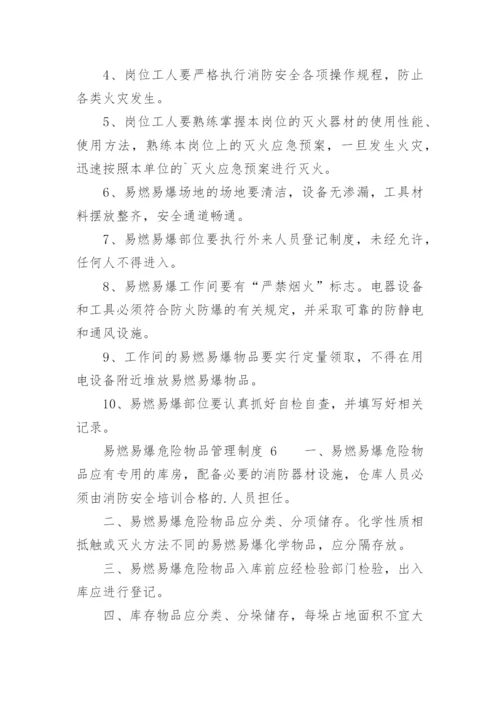 4、岗位工人要严格执行消防安全各项操作规程，防止各类火灾发生。

5、岗位工人要熟练掌握本岗位的灭火器材的使用性能、使用方法，熟练本岗位上的灭火应急预案，一旦发生火灾，迅速按照本单位的`灭火应急预案进行灭火。

6、易燃易爆场地的场地要清洁，设备无渗漏，工具材料摆放整齐，安全通道畅通。

7、易燃易爆部位要执行外来人员登记制度，未经允许，任何人不得进入。

8、易燃易爆工作间要有“严禁烟火”标志。电器设备和工具必须符合防火防爆的有关规定，并采取可靠的防静电和通风设施。

9、工作间的易燃易爆物品要实行定量领取，不得在用电设备附近堆放易燃易爆物品。

10、易燃易爆部位要认真抓好自检自查，并填写好相关记录。

易燃易爆危险物品管理制度 6　　一、易燃易爆危险物品应有专用的库房，配备必要的消防器材设施，仓库人员必须由消防安全培训合格的.人员担任。

二、易燃易爆危险物品应分类、分项储存。化学性质相抵触或灭火方法不同的易燃易爆化学物品，应分隔存放。

三、易燃易爆危险物品入库前应经检验部门检验，出入库应进行登记。

四、库存物品应分类、分垛储存，每垛占地面积不宜大